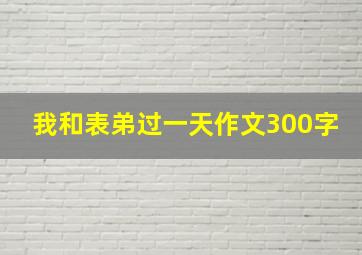 我和表弟过一天作文300字